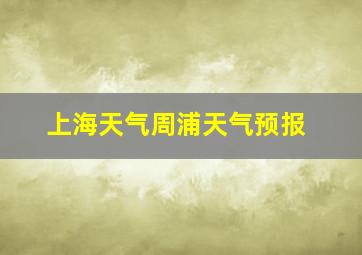 上海天气周浦天气预报